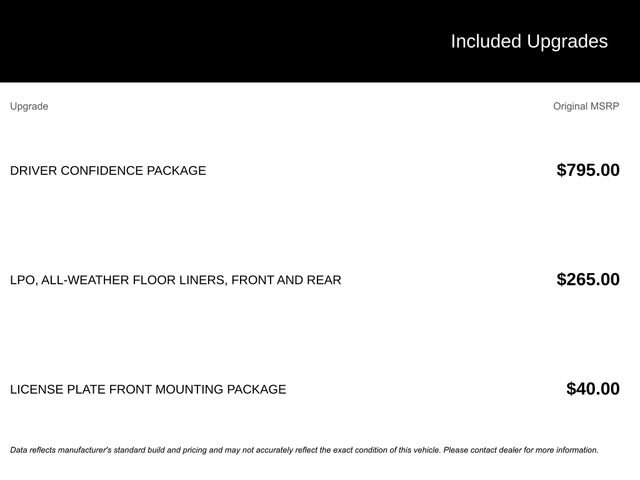 Included Upgrades

| Upgrade | Original MSRP |
|---|---|
| DRIVER CONFIDENCE PACKAGE | \$795.00 |
| LPO, ALL-WEATHER FLOOR LINERS, FRONT AND REAR | \$265.00 |
| LICENSE PLATE FRONT MOUNTING PACKAGE | \$40.00 |

Data reflects manufacturer's standard build and pricing and may not accurately reflect the exact condition of this vehicle. Please contact dealer for more information.